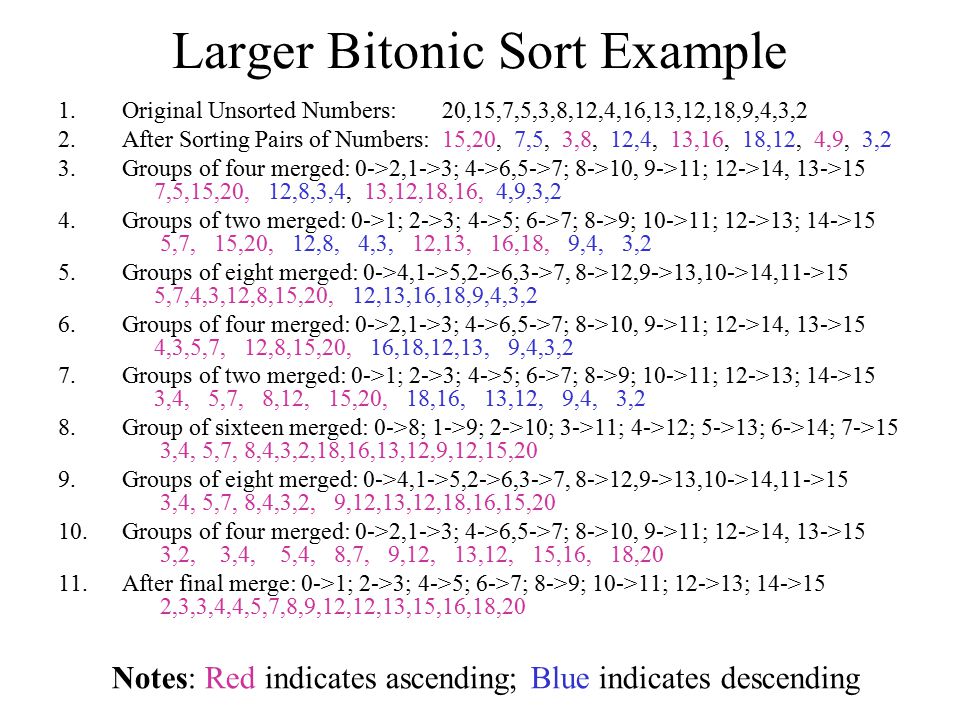 Larger Bitonic Sort Example

1. Original Unsorted Numbers: 20,15,7,5,3,8,12,4,16,13,12,18,9,4,3,2
2. After Sorting Pairs of Numbers: 15,20, 7,5, 3,8, 12,4, 13,16, 18,12, 4,9, 3,2
3. Groups of four merged: 0->2,1->3; 4->6,5->7; 8->10, 9->11; 12->14, 13->15
7,5,15,20, 12,8,3,4, 13,12,18,16, 4,9,3,2
4. Groups of two merged: 0->1; 2->3; 4->5; 6->7; 8->9; 10->11; 12->13; 14->15
5,7, 15,20, 12,8, 4,3, 12,13, 16,18, 9,4, 3,2
5. Groups of eight merged: 0->4,1->5,2->6,3->7, 8->12,9->13,10->14,11->15
5,7,4,3,12,8,15,20, 12,13,16,18,9,4,3,2
6. Groups of four merged: 0->2,1->3; 4->6,5->7; 8->10, 9->11; 12->14, 13->15
4,3,5,7, 12,8,15,20, 16,18,12,13, 9,4,3,2
7. Groups of two merged: 0->1; 2->3; 4->5; 6->7; 8->9; 10->11; 12->13; 14->15
3,4, 5,7, 8,12, 15,20, 18,16, 13,12, 9,4, 3,2
8. Group of sixteen merged: 0->8; 1->9; 2->10; 3->11; 4->12; 5->13; 6->14; 7->15
3,4, 5,7, 8,4,3,2,18,16,13,12,9,12,15,20
9. Groups of eight merged: 0->4,1->5,2->6,3->7, 8->12,9->13,10->14,11->15
3,4, 5,7, 8,4,3,2, 9,12,13,12,18,16,15,20
10. Groups of four merged: 0->2,1->3; 4->6,5->7; 8->10, 9->11; 12->14, 13->15
3,2, 3,4, 5,4, 8,7, 9,12, 13,12, 15,16, 18,20
11. After final merge: 0->1; 2->3; 4->5; 6->7; 8->9; 10->11; 12->13; 14->15
2,3,3,4,4,5,7,8,9,12,12,13,15,16,18,20

Notes: Red indicates ascending; Blue indicates descending